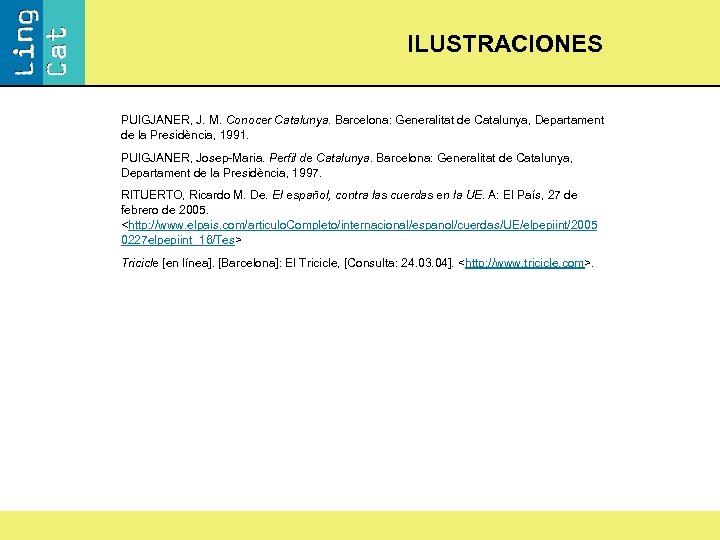 Ling
Cat

ILUSTRACIONES

PUIGJANER, J. M. Conocer Catalunya. Barcelona: Generalitat de Catalunya, Departament de la Presidència, 1991.

PUIGJANER, Josep-Maria. Perfil de Catalunya. Barcelona: Generalitat de Catalunya, Departament de la Presidència, 1997.

RITUERTO, Ricardo M. De. El español, contra las cuerdas en la UE. A: El País, 27 de febrero de 2005. <http://www.elpais.com/articuloCompleto/internacional/espanol/cuerdas/UE/elpepiint/20050227elpepiint_16/Tes>

Tricicle [en línea]. [Barcelona]: El Tricicle, [Consulta: 24.03.04]. <http://www.tricicle.com>.